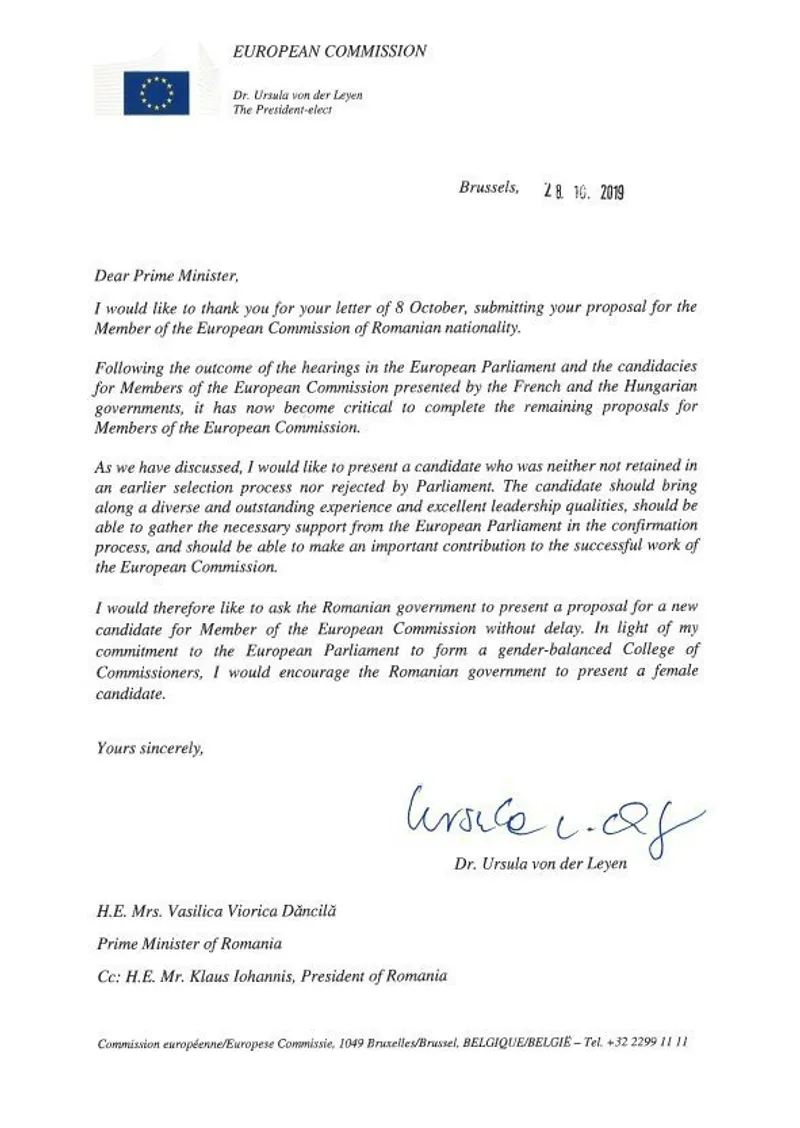 EUROPEAN COMMISSION

Dr. Ursula von der Leyen
The President-elect

Brussels, 28. 10. 2019

Dear Prime Minister,

I would like to thank you for your letter of 8 October, submitting your proposal for the Member of the European Commission of Romanian nationality.

Following the outcome of the hearings in the European Parliament and the candidacies for Members of the European Commission presented by the French and the Hungarian governments, it has now become critical to complete the remaining proposals for Members of the European Commission.

As we have discussed, I would like to present a candidate who was neither not retained in an earlier selection process nor rejected by Parliament. The candidate should bring along a diverse and outstanding experience and excellent leadership qualities, should be able to gather the necessary support from the European Parliament in the confirmation process, and should be able to make an important contribution to the successful work of the European Commission.

I would therefore like to ask the Romanian government to present a proposal for a new candidate for Member of the European Commission without delay. In light of my commitment to the European Parliament to form a gender-balanced College of Commissioners, I would encourage the Romanian government to present a female candidate.

Yours sincerely,

Ursula v. d. L

Dr. Ursula von der Leyen

H.E. Mrs. Vasilica Viorica Dăncilă

Prime Minister of Romania

Cc: H.E. Mr. Klaus Iohannis, President of Romania

Commission européenne/Europese Commissie, 1049 Bruxelles/Brussel, BELGIQUE/BELGIË – Tel. +32 2299 11 11